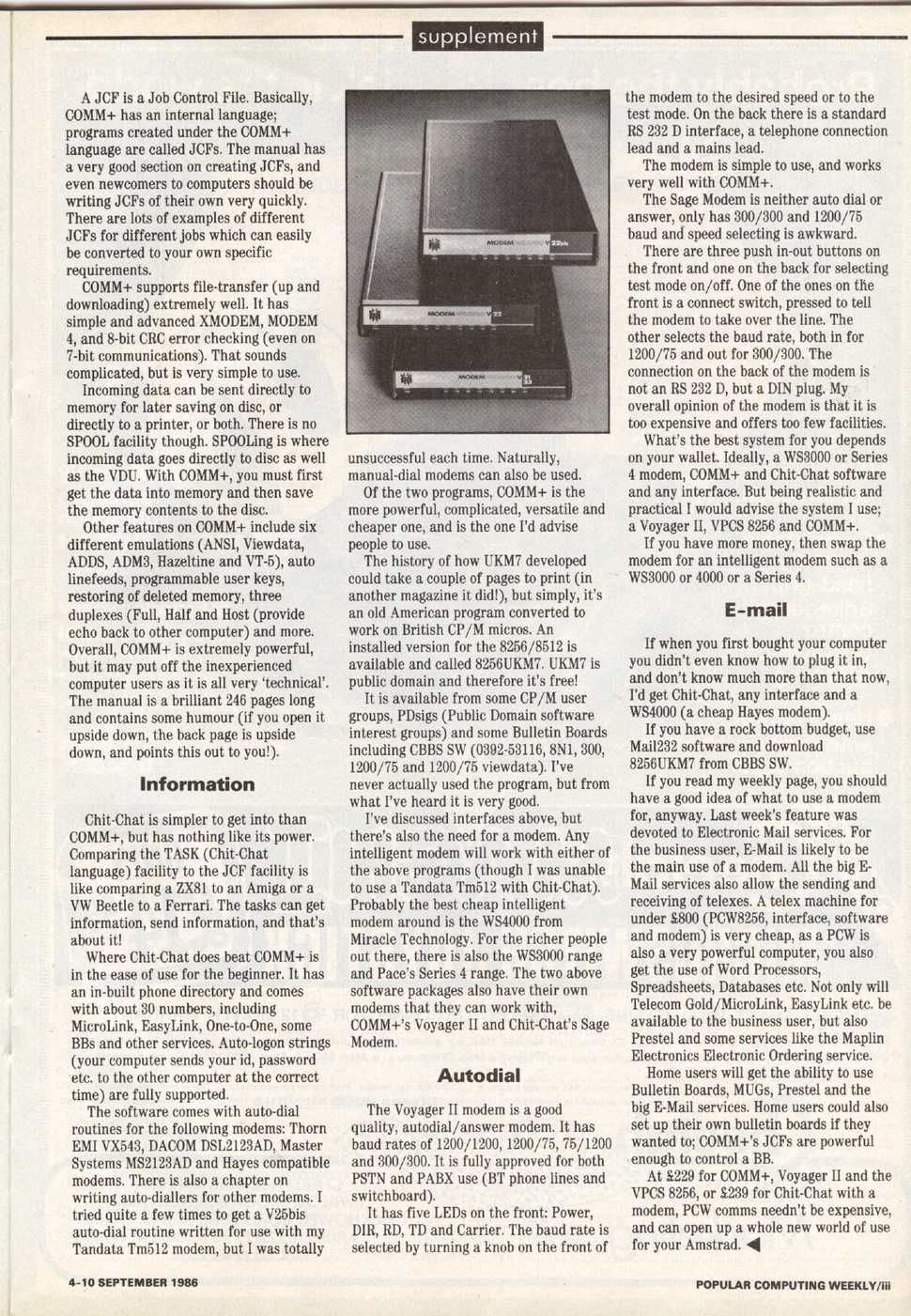 supplement

A JCF is a Job Control File. Basically, COMM+ has an internal language; programs created under the COMM+ language are called JCFs. The manual has a very good section on creating JCFs, and even newcomers to computers should be writing JCFs of their own very quickly. There are lots of examples of different JCFs for different jobs which can easily be converted to your own specific requirements.

COMM+ supports file-transfer (up and downloading) extremely well. It has simple and advanced XMODEM, MODEM 4, and 8-bit CRC error checking (even on 7-bit communications). That sounds complicated, but is very simple to use.

Incoming data can be sent directly to memory for later saving on disc, or directly to a printer, or both. There is no SPOOL facility though. SPOOLing is where incoming data goes directly to disc as well as the VDU. With COMM+, you must first get the data into memory and then save the memory contents to the disc.

Other features on COMM+ include six different emulations (ANSI, Viewdata, ADDS, ADM3, Hazeltine and VT-5), auto linefeeds, programmable user keys, restoring of deleted memory, three duplexes (Full, Half and Host (provide echo back to other computer) and more. Overall, COMM+ is extremely powerful, but it may put off the inexperienced computer users as it is all very 'technical'. The manual is a brilliant 246 pages long and contains some humour (if you open it upside down, the back page is upside down, and points this out to you!).

Information

Chit-Chat is simpler to get into than COMM+, but has nothing like its power. Comparing the TASK (Chit-Chat language) facility to the JCF facility is like comparing a ZX81 to an Amiga or a VW Beetle to a Ferrari. The tasks can get information, send information, and that's about it!

Where Chit-Chat does beat COMM+ is in the ease of use for the beginner. It has an in-built phone directory and comes with about 30 numbers, including MicroLink, EasyLink, One-to-One, some BBs and other services. Auto-logon strings (your computer sends your id, password etc. to the other computer at the correct time) are fully supported.

The software comes with auto-dial routines for the following modems: Thorn EMI VX543, DACOM DSL2123AD, Master Systems MS2123AD and Hayes compatible modems. There is also a chapter on writing auto-diallers for other modems. I tried quite a few times to get a V25bis auto-dial routine written for use with my Tandata Tm512 modem, but I was totally

MODEM V22bis
MODEM V22
MODEM V21 23

unsuccessful each time. Naturally, manual-dial modems can also be used.

Of the two programs, COMM+ is the more powerful, complicated, versatile and cheaper one, and is the one I'd advise people to use.

The history of how UKM7 developed could take a couple of pages to print (in another magazine it did!), but simply, it's an old American program converted to work on British CP/M micros. An installed version for the 8256/8512 is available and called 8256UKM7. UKM7 is public domain and therefore it's free!

It is available from some CP/M user groups, PDsigs (Public Domain software interest groups) and some Bulletin Boards including CBBS SW (0392-53116, 8N1, 300, 1200/75 and 1200/75 viewdata). I've never actually used the program, but from what I've heard it is very good.

I've discussed interfaces above, but there's also the need for a modem. Any intelligent modem will work with either of the above programs (though I was unable to use a Tandata Tm512 with Chit-Chat). Probably the best cheap intelligent modem around is the WS4000 from Miracle Technology. For the richer people out there, there is also the WS3000 range and Pace's Series 4 range. The two above software packages also have their own modems that they can work with, COMM+'s Voyager II and Chit-Chat's Sage Modem.

Autodial

The Voyager II modem is a good quality, autodial/answer modem. It has baud rates of 1200/1200, 1200/75, 75/1200 and 300/300. It is fully approved for both PSTN and PABX use (BT phone lines and switchboard).

It has five LEDs on the front: Power, DIR, RD, TD and Carrier. The baud rate is selected by turning a knob on the front of the modem to the desired speed or to the test mode. On the back there is a standard RS 232 D interface, a telephone connection lead and a mains lead.

The modem is simple to use, and works very well with COMM+.

The Sage Modem is neither auto dial or answer, only has 300/300 and 1200/75 baud and speed selecting is awkward.

There are three push in-out buttons on the front and one on the back for selecting test mode on/off. One of the ones on the front is a connect switch, pressed to tell the modem to take over the line. The other selects the baud rate, both in for 1200/75 and out for 300/300. The connection on the back of the modem is not an RS 232 D, but a DIN plug. My overall opinion of the modem is that it is too expensive and offers too few facilities.

What's the best system for you depends on your wallet. Ideally, a WS3000 or Series 4 modem, COMM+ and Chit-Chat software and any interface. But being realistic and practical I would advise the system I use; a Voyager II, VPCS 8256 and COMM+.

If you have more money, then swap the modem for an intelligent modem such as a WS3000 or 4000 or a Series 4.

E-mail

If when you first bought your computer you didn't even know how to plug it in, and don't know much more than that now, I'd get Chit-Chat, any interface and a WS4000 (a cheap Hayes modem).

If you have a rock bottom budget, use Mail232 software and download 8256UKM7 from CBBS SW.

If you read my weekly page, you should have a good idea of what to use a modem for, anyway. Last week's feature was devoted to Electronic Mail services. For the business user, E-Mail is likely to be the main use of a modem. All the big E-Mail services also allow the sending and receiving of telexes. A telex machine for under £800 (PCW8256, interface, software and modem) is very cheap, as a PCW is also a very powerful computer, you also get the use of Word Processors, Spreadsheets, Databases etc. Not only will Telecom Gold/MicroLink, EasyLink etc. be available to the business user, but also Prestel and some services like the Maplin Electronics Electronic Ordering service.

Home users will get the ability to use Bulletin Boards, MUGs, Prestel and the big E-Mail services. Home users could also set up their own bulletin boards if they wanted to; COMM+'s JCFs are powerful enough to control a BB.

At £229 for COMM+, Voyager II and the VPCS 8256, or £239 for Chit-Chat with a modem, PCW comms needn't be expensive, and can open up a whole new world of use for your Amstrad.

4-10 SEPTEMBER 1986

POPULAR COMPUTING WEEKLY/iii